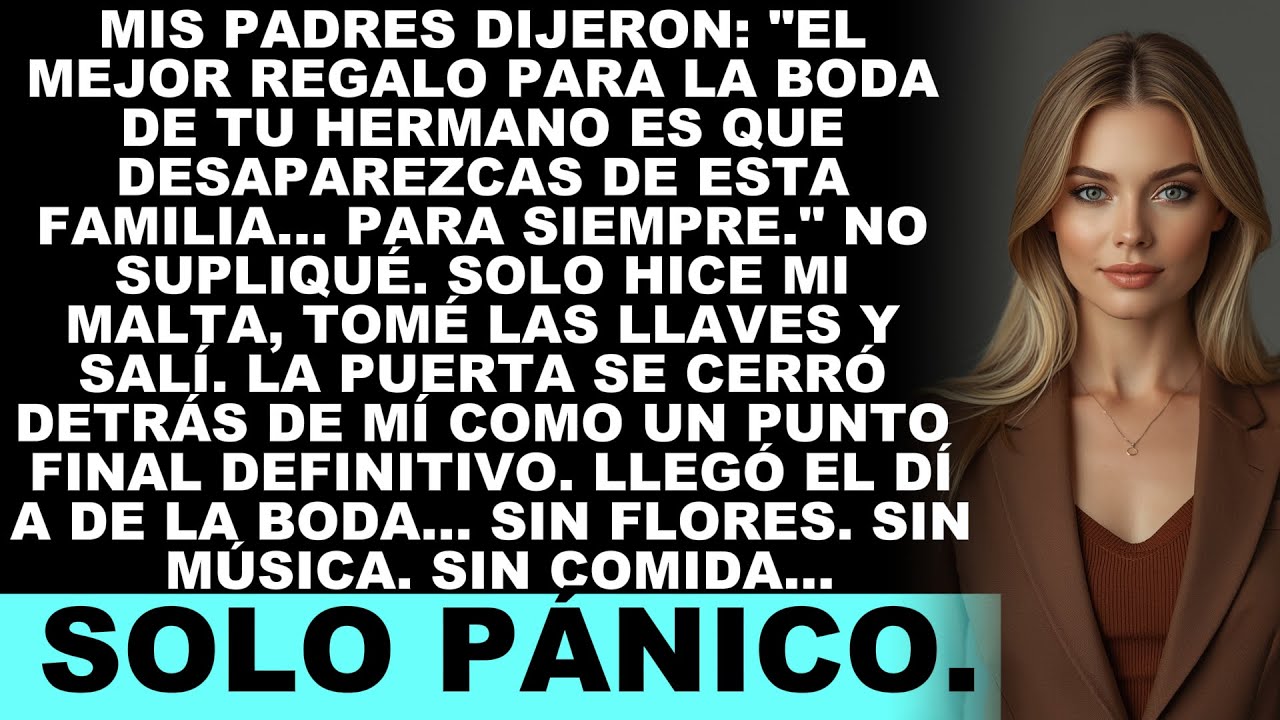 MIS PADRES DIJERON: "EL MEJOR REGALO PARA LA BODA DE TU HERMANO ES QUE DESAPAREZCAS DE ESTA FAMILIA... PARA SIEMPRE." NO SUPLIQUÉ. SOLO HICE MI MALTA, TOMÉ LAS LLAVES Y SALÍ. LA PUERTA SE CERRÓ DETRÁS DE MÍ COMO UN PUNTO FINAL DEFINITIVO. LLEGÓ EL DÍ A DE LA BODA... SIN FLORES. SIN MÚSICA. SIN COMIDA...

SOLO PÁNICO.